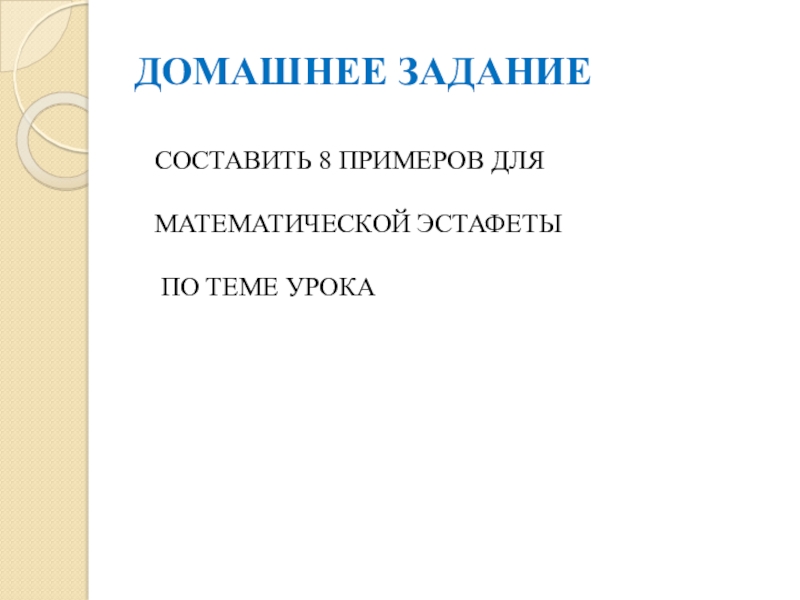 ДОМАШНЕЕ ЗАДАНИЕ

СОСТАВИТЬ 8 ПРИМЕРОВ ДЛЯ

МАТЕМАТИЧЕСКОЙ ЭСТАФЕТЫ

ПО ТЕМЕ УРОКА